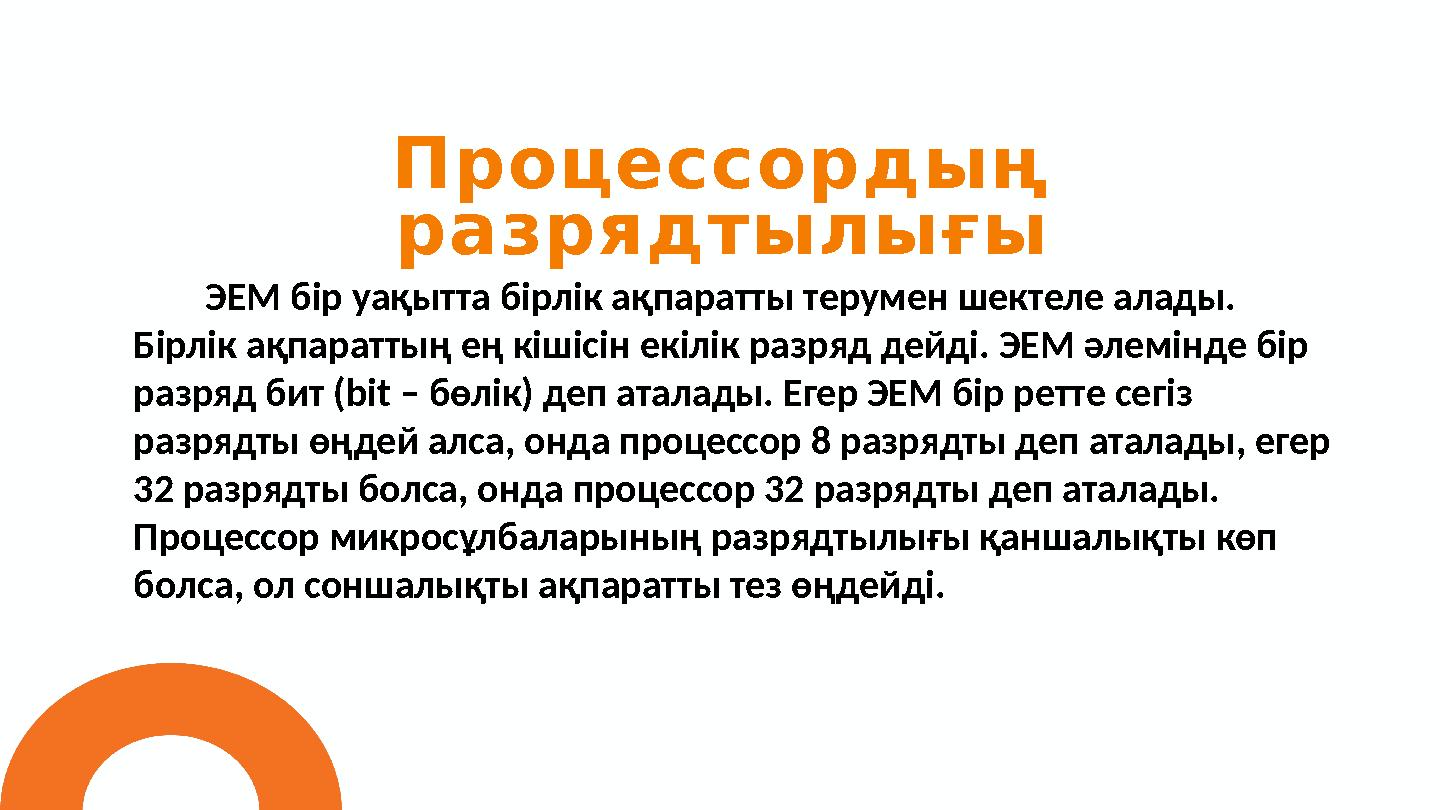 Процессордың разрядтылығы

ЭЕМ бір уақытта бірлік ақпаратты терумен шектеле алады. Бірлік ақпараттың ең кішісін екілік разряд дейді. ЭЕМ әлемінде бір разряд бит (bit – бөлік) деп аталады. Егер ЭЕМ бір ретте сегіз разрядты өңдей алса, онда процессор 8 разрядты деп аталады, егер 32 разрядты болса, онда процессор 32 разрядты деп аталады. Процессор микросұлбаларының разрядтылығы қаншалықты көп болса, ол соншалықты ақпаратты тез өңдейді.